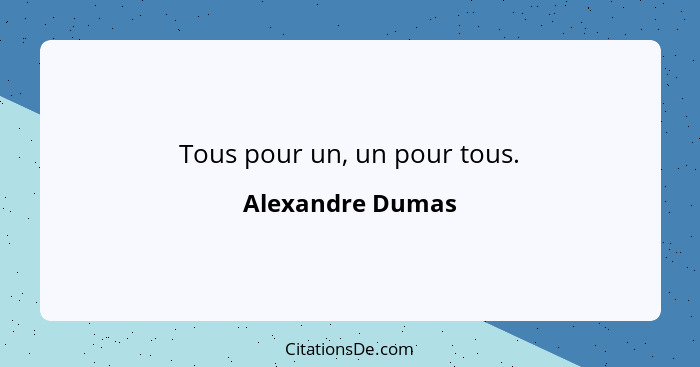 Tous pour un, un pour tous.

Alexandre Dumas

CitationsDe.com